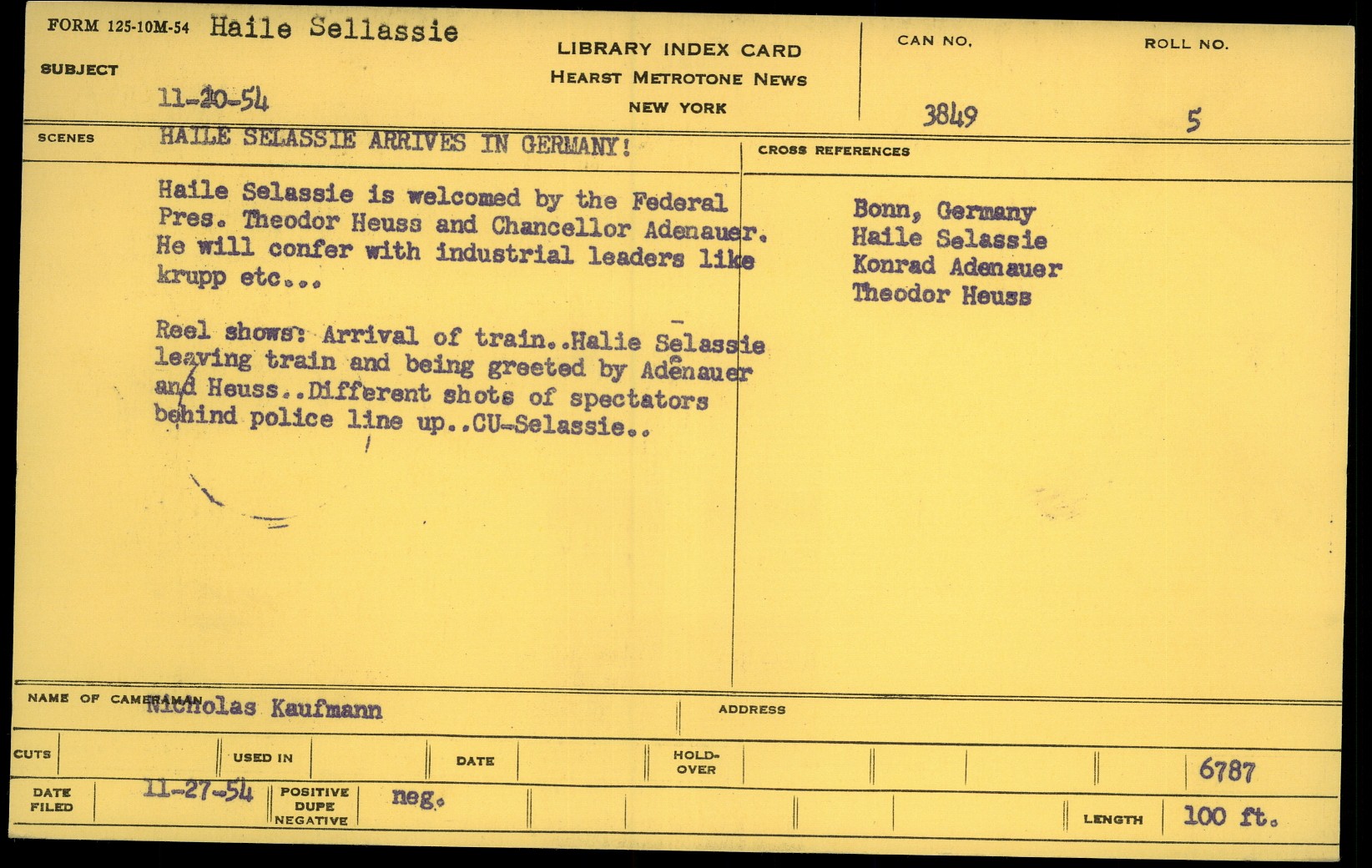 FORM 125-10M-54 Haile Sellassie

SUBJECT

11-20-54

LIBRARY INDEX CARD
HEARST METROTONE NEWS
NEW YORK

CAN NO.
3849

ROLL NO.
5

SCENES
HAILE SELASSIE ARRIVES IN GERMANY!

Haile Selassie is welcomed by the Federal Pres. Theodor Heuss and Chancellor Adenauer. He will confer with industrial leaders like krupp etc...

Reel shows: Arrival of train..Halie Selassie leaving train and being greeted by Adenauer and Heuss..Different shots of spectators behind police line up..CU-Selassie..

CROSS REFERENCES
Bonn, Germany
Haile Selassie
Konrad Adenauer
Theodor Heuss

NAME OF CAMERAMAN Nicholas Kaufmann

ADDRESS

CUTS

USED IN

DATE

HOLD-OVER

6787

DATE FILED
11-27-54

POSITIVE DUPE NEGATIVE
neg.

LENGTH
100 ft.